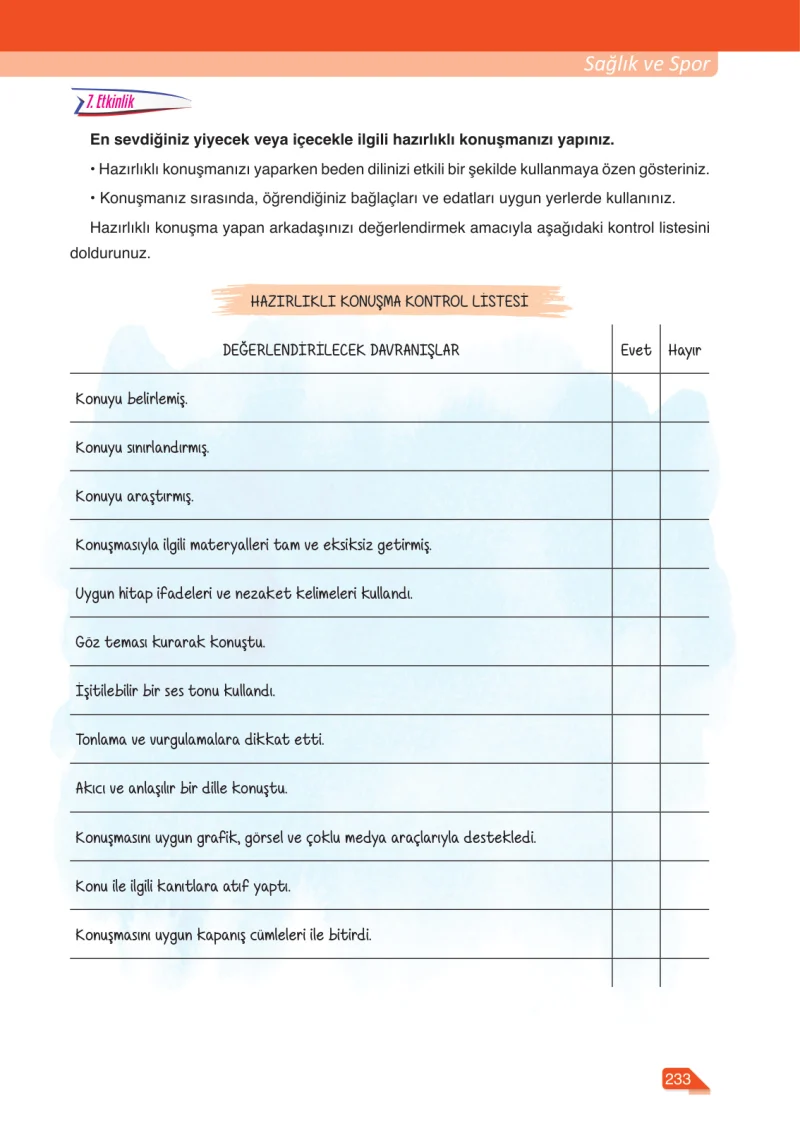 Sağlık ve Spor

7. Etkinlik

En sevdiğiniz yiyecek veya içecekle ilgili hazırlıklı konuşmanızı yapınız.

• Hazırlıklı konuşmanızı yaparken beden dilinizi etkili bir şekilde kullanmaya özen gösteriniz.

• Konuşmanız sırasında, öğrendiğiniz bağlaçları ve edatları uygun yerlerde kullanınız.

Hazırlıklı konuşma yapan arkadaşınızı değerlendirmek amacıyla aşağıdaki kontrol listesini doldurunuz.

HAZIRLIKLI KONUŞMA KONTROL LİSTESİ

| DEĞERLENDİRİLECEK DAVRANIŞLAR | Evet | Hayır |
|---|---|---|
| Konuyu belirlemiş. | | |
| Konuyu sınırlandırmış. | | |
| Konuyu araştırmış. | | |
| Konuşmasıyla ilgili materyalleri tam ve eksiksiz getirmiş. | | |
| Uygun hitap ifadeleri ve nezaket kelimeleri kullandı. | | |
| Göz teması kurarak konuştu. | | |
| İşitilebilir bir ses tonu kullandı. | | |
| Tonlama ve vurgulamalara dikkat etti. | | |
| Akıcı ve anlaşılır bir dille konuştu. | | |
| Konuşmasını uygun grafik, görsel ve çoklu medya araçlarıyla destekledi. | | |
| Konu ile ilgili kanıtlara atıf yaptı. | | |
| Konuşmasını uygun kapanış cümleleri ile bitirdi. | | |

233